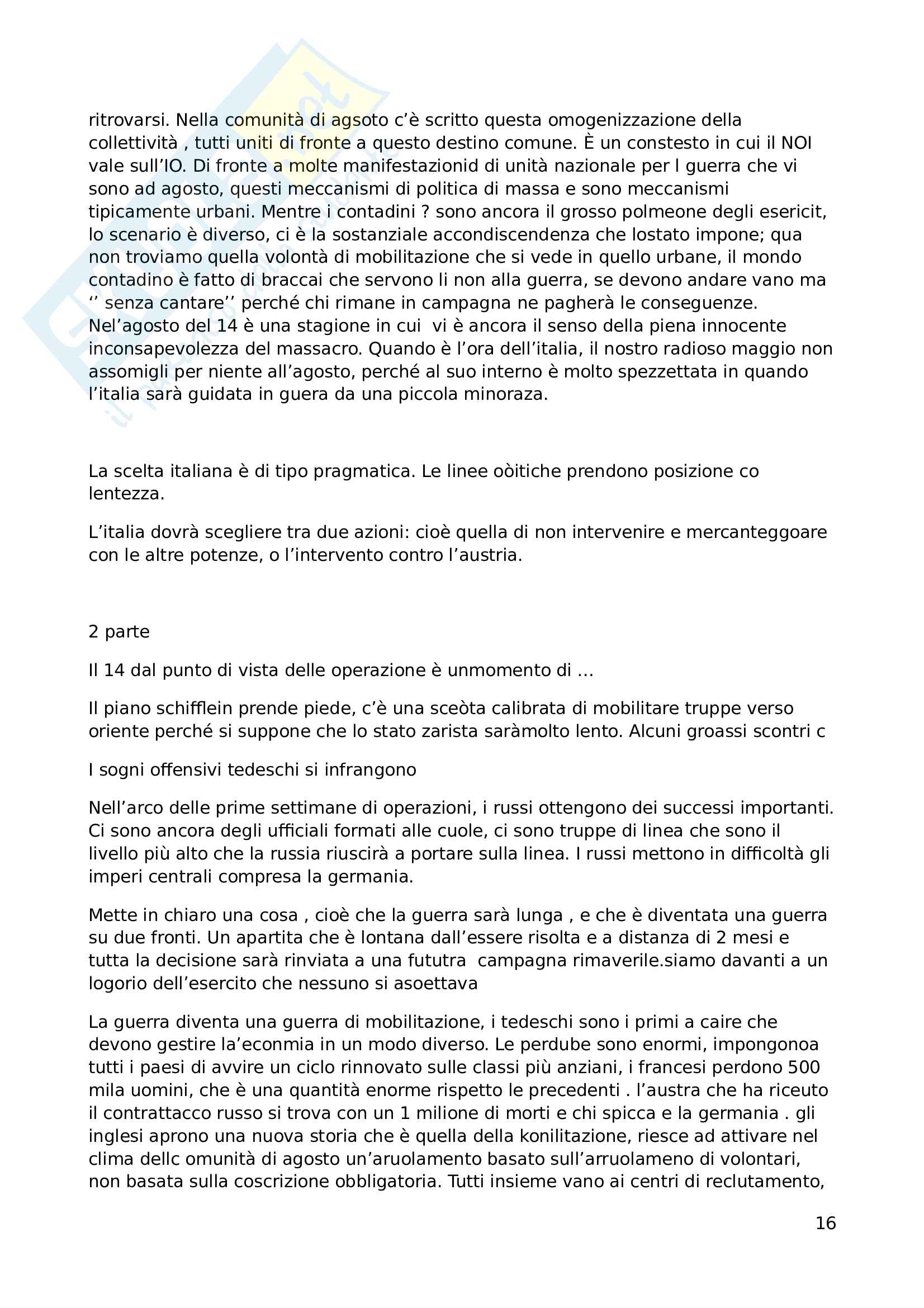 ritrovarsi. Nella comunità di agsoto c'è scritto questa omogenizzazione della collettività , tutti uniti di fronte a questo destino comune. È un constesto in cui il NOI vale sull'IO. Di fronte a molte manifestazionid di unità nazionale per l guerra che vi sono ad agosto, questi meccanismi di politica di massa e sono meccanismi tipicamente urbani. Mentre i contadini ? sono ancora il grosso polmeone degli esericit, lo scenario è diverso, ci è la sostanziale accondiscendenza che lostato impone; qua non troviamo quella volontà di mobilitazione che si vede in quello urbane, il mondo contadino è fatto di braccai che servono li non alla guerra, se devono andare vano ma '' senza cantare'' perché chi rimane in campagna ne pagherà le conseguenze. Nel'agosto del 14 è una stagione in cui vi è ancora il senso della piena innocente inconsapevolezza del massacro. Quando è l'ora dell'italia, il nostro radioso maggio non assomigli per niente all'agosto, perché al suo interno è molto spezzettata in quando l'italia sarà guidata in guera da una piccola minoraza.

La scelta italiana è di tipo pragmatica. Le linee oòitiche prendono posizione co lentezza.

L'italia dovrà scegliere tra due azioni: cioè quella di non intervenire e mercanteggoare con le altre potenze, o l'intervento contro l'austria.

2 parte

Il 14 dal punto di vista delle operazione è unmomento di …

Il piano schifflein prende piede, c'è una sceòta calibrata di mobilitare truppe verso oriente perché si suppone che lo stato zarista saràmolto lento. Alcuni groassi scontri c

I sogni offensivi tedeschi si infrangono

Nell'arco delle prime settimane di operazioni, i russi ottengono dei successi importanti. Ci sono ancora degli ufficiali formati alle cuole, ci sono truppe di linea che sono il livello più alto che la russia riuscirà a portare sulla linea. I russi mettono in difficoltà gli imperi centrali compresa la germania.

Mette in chiaro una cosa , cioè che la guerra sarà lunga , e che è diventata una guerra su due fronti. Un apartita che è lontana dall'essere risolta e a distanza di 2 mesi e tutta la decisione sarà rinviata a una fututra campagna rimaverile.siamo davanti a un logorio dell'esercito che nessuno si asoettava

La guerra diventa una guerra di mobilitazione, i tedeschi sono i primi a caire che devono gestire la'econmia in un modo diverso. Le perdube sono enormi, impongonoa tutti i paesi di avvire un ciclo rinnovato sulle classi più anziani, i francesi perdono 500 mila uomini, che è una quantità enorme rispetto le precedenti . l'austra che ha riceuto il contrattacco russo si trova con un 1 milione di morti e chi spicca e la germania . gli inglesi aprono una nuova storia che è quella della konilitazione, riesce ad attivare nel clima dellc omunità di agosto un'aruolamento basato sull'arruolameno di volontari, non basata sulla coscrizione obbligatoria. Tutti insieme vano ai centri di reclutamento,

16